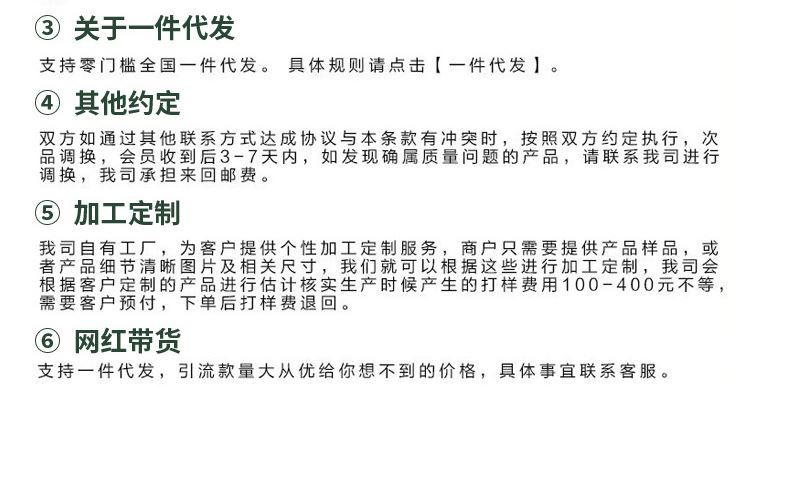 ③ 关于一件代发

支持零门槛全国一件代发。 具体规则请点击【一件代发】。

④ 其他约定

双方如通过其他联系方式达成协议与本条款有冲突时，按照双方约定执行，次品调换，会员收到后3-7天内，如发现确属质量问题的产品，请联系我司进行调换，我司承担来回邮费。

⑤ 加工定制

我司自有工厂，为客户提供个性加工定制服务，商户只需要提供产品样品，或者产品细节清晰图片及相关尺寸，我们就可以根据这些进行加工定制，我司会根据客户定制的产品进行估计核实生产时候产生的打样费用100-400元不等，需要客户预付，下单后打样费退回。

⑥ 网红带货

支持一件代发，引流款量大从优给你想不到的价格，具体事宜联系客服。